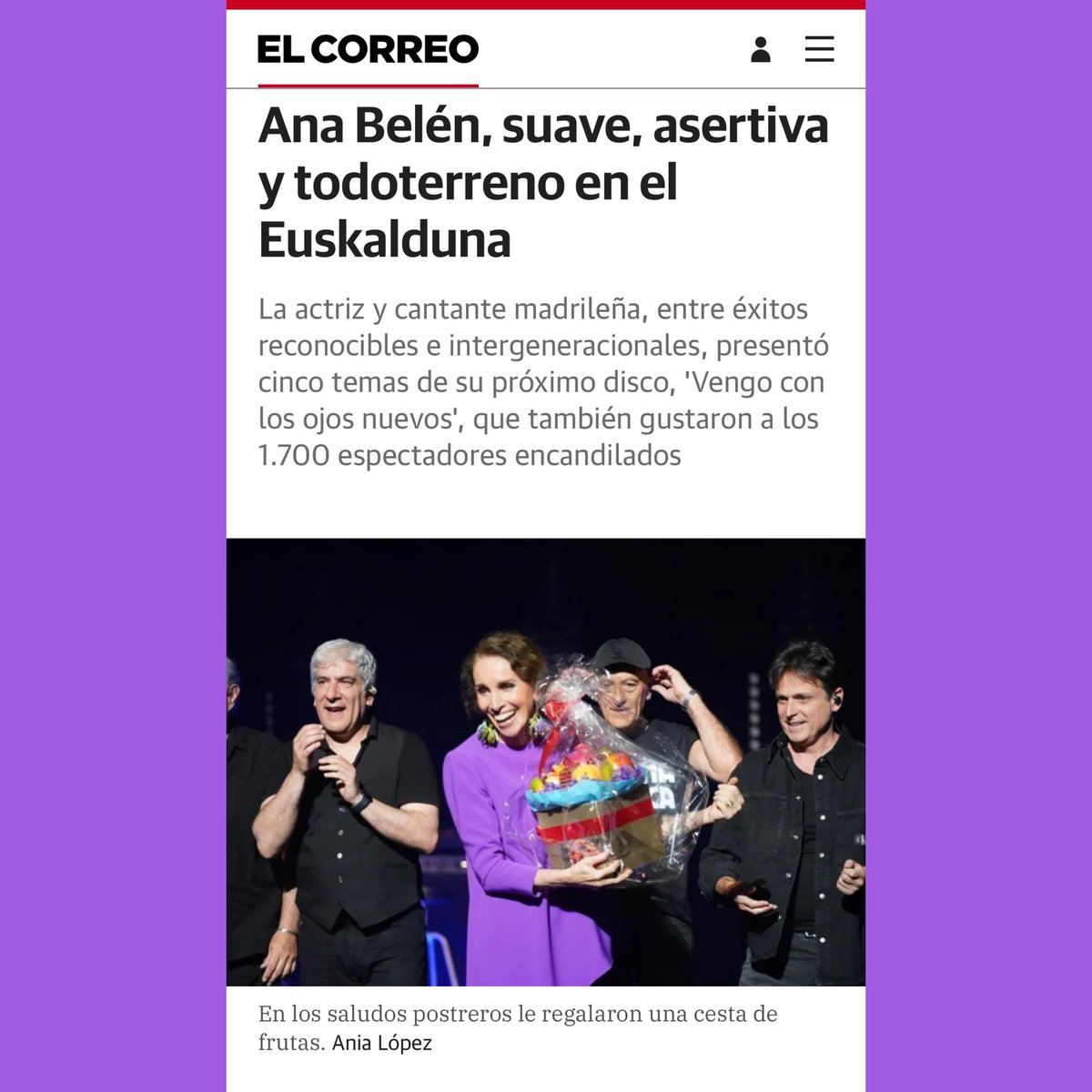 EL CORREO

Ana Belén, suave, asertiva y todoterreno en el Euskalduna

La actriz y cantante madrileña, entre éxitos reconocibles e intergeneracionales, presentó cinco temas de su próximo disco, 'Vengo con los ojos nuevos', que también gustaron a los 1.700 espectadores encandilados

En los saludos postreros le regalaron una cesta de frutas. Ania López